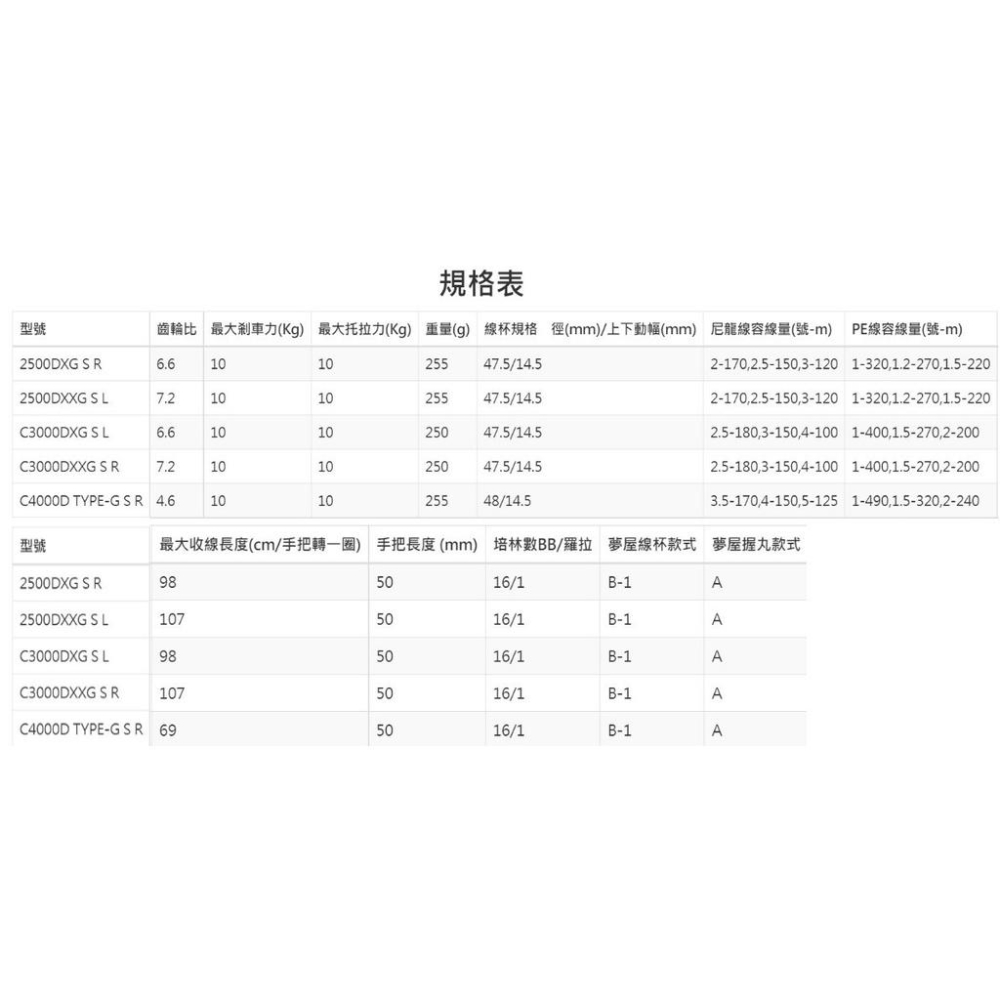 規格表

| 型號 | 齒輪比 | 最大剎車力(Kg) | 最大托拉力(Kg) | 重量(g) | 線杯規格 徑(mm)/上下動幅(mm) | 尼龍線容線量(號-m) | PE線容線量(號-m) |
|---|---|---|---|---|---|---|---|
| 2500DXG S R | 6.6 | 10 | 10 | 255 | 47.5/14.5 | 2-170,2.5-150,3-120 | 1-320,1.2-270,1.5-220 |
| 2500DXXG S L | 7.2 | 10 | 10 | 255 | 47.5/14.5 | 2-170,2.5-150,3-120 | 1-320,1.2-270,1.5-220 |
| C3000DXG S L | 6.6 | 10 | 10 | 250 | 47.5/14.5 | 2.5-180,3-150,4-100 | 1-400,1.5-270,2-200 |
| C3000DXXG S R | 7.2 | 10 | 10 | 250 | 47.5/14.5 | 2.5-180,3-150,4-100 | 1-400,1.5-270,2-200 |
| C4000D TYPE-G S R | 4.6 | 10 | 10 | 255 | 48/14.5 | 3.5-170,4-150,5-125 | 1-490,1.5-320,2-240 |

| 型號 | 最大收線長度(cm/手把轉一圈) | 手把長度 (mm) | 培林數BB/羅拉 | 夢屋線杯款式 | 夢屋握丸款式 |
|---|---|---|---|---|---|
| 2500DXG S R | 98 | 50 | 16/1 | B-1 | A |
| 2500DXXG S L | 107 | 50 | 16/1 | B-1 | A |
| C3000DXG S L | 98 | 50 | 16/1 | B-1 | A |
| C3000DXXG S R | 107 | 50 | 16/1 | B-1 | A |
| C4000D TYPE-G S R | 69 | 50 | 16/1 | B-1 | A |